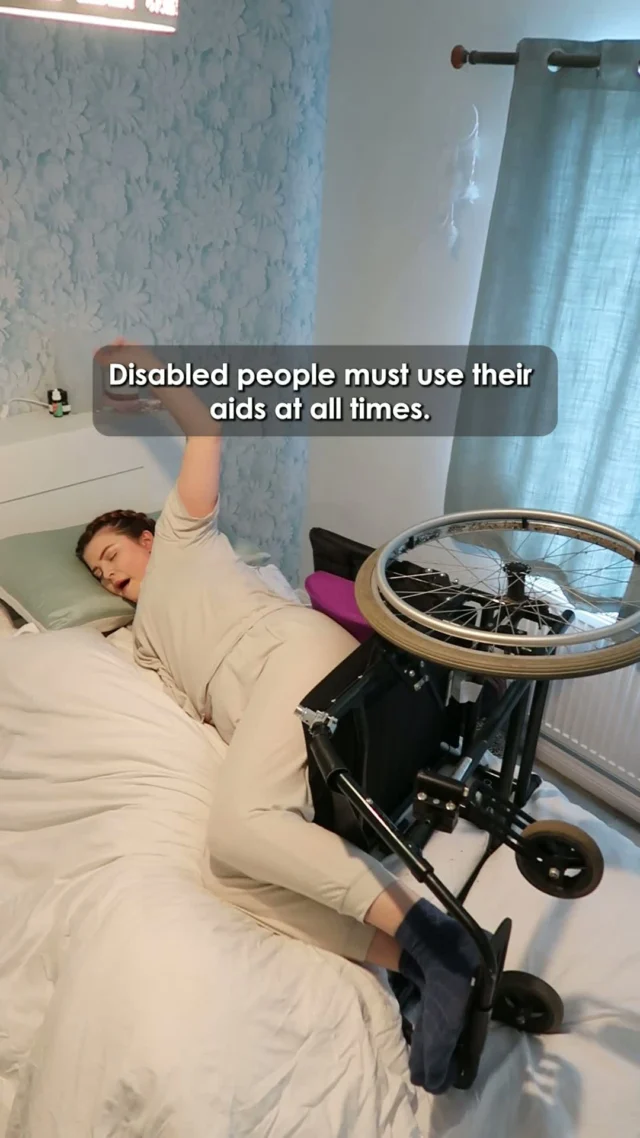 Disabled people must use their aids at all times.